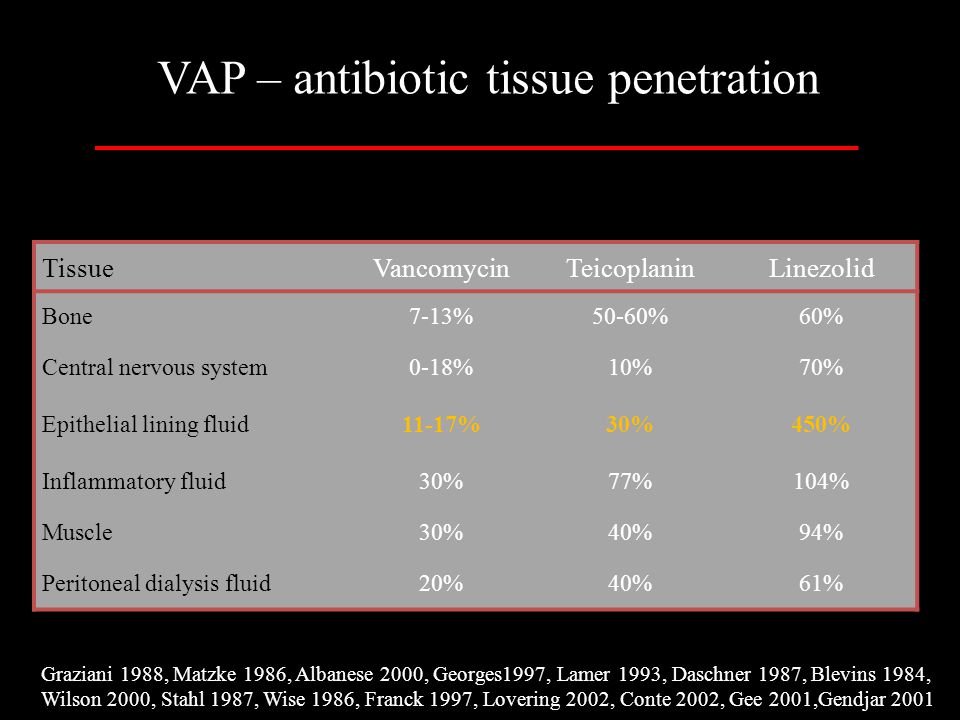 VAP – antibiotic tissue penetration

| Tissue | Vancomycin | Teicoplanin | Linezolid |
|---|---|---|---|
| Bone | 7-13% | 50-60% | 60% |
| Central nervous system | 0-18% | 10% | 70% |
| Epithelial lining fluid | 11-17% | 30% | 450% |
| Inflammatory fluid | 30% | 77% | 104% |
| Muscle | 30% | 40% | 94% |
| Peritoneal dialysis fluid | 20% | 40% | 61% |

Graziani 1988, Matzke 1986, Albanese 2000, Georges1997, Lamer 1993, Daschner 1987, Blevins 1984, Wilson 2000, Stahl 1987, Wise 1986, Franck 1997, Lovering 2002, Conte 2002, Gee 2001,Gendjar 2001